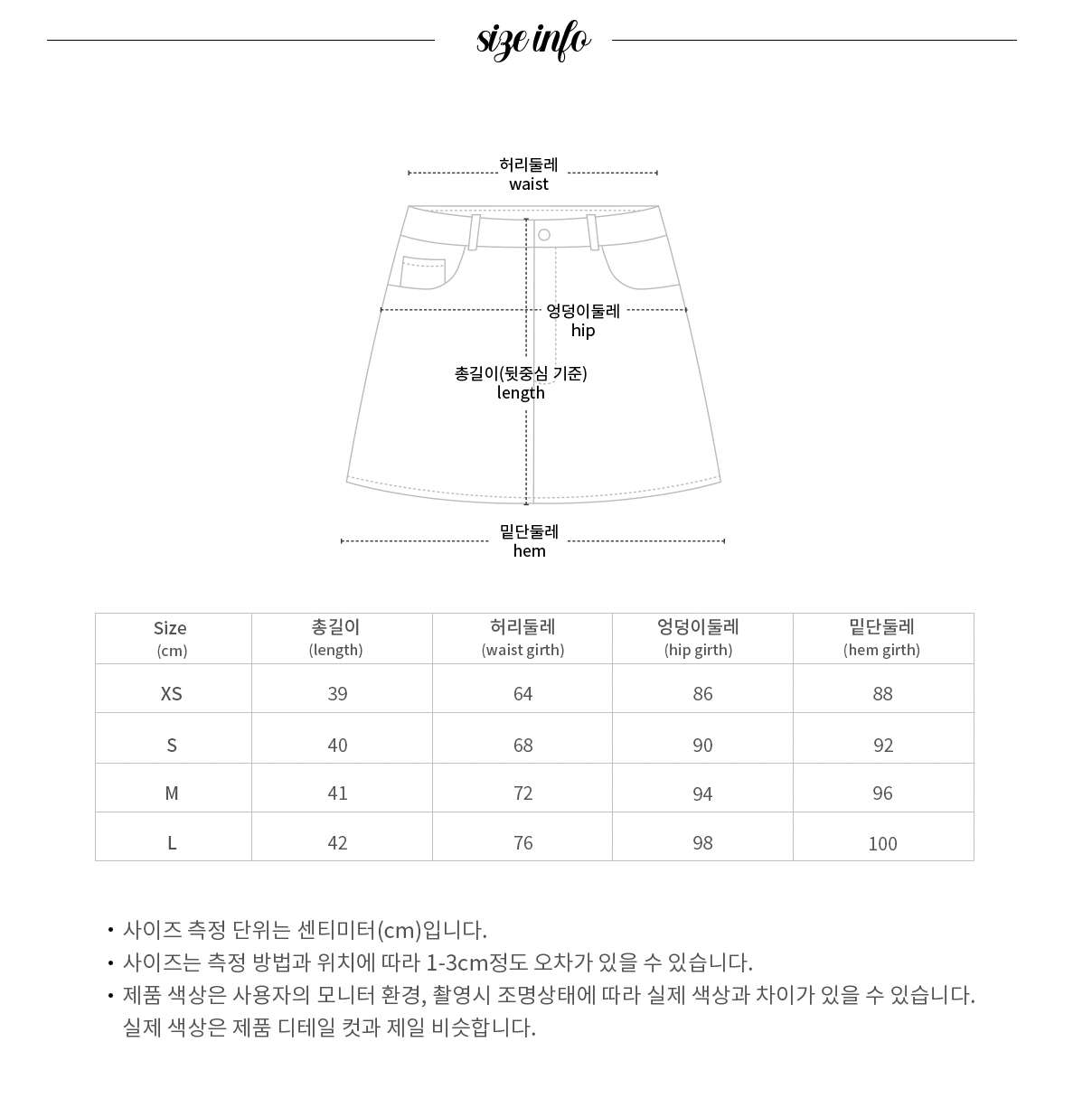 size info

허리둘레
waist

엉덩이둘레
hip

총길이(뒷중심 기준)
length

밑단둘레
hem

| Size (cm) | 총길이 (length) | 허리둘레 (waist girth) | 엉덩이둘레 (hip girth) | 밑단둘레 (hem girth) |
|---|---|---|---|---|
| XS | 39 | 64 | 86 | 88 |
| S | 40 | 68 | 90 | 92 |
| M | 41 | 72 | 94 | 96 |
| L | 42 | 76 | 98 | 100 |

• 사이즈 측정 단위는 센티미터(cm)입니다.
• 사이즈는 측정 방법과 위치에 따라 1-3cm정도 오차가 있을 수 있습니다.
• 제품 색상은 사용자의 모니터 환경, 촬영시 조명상태에 따라 실제 색상과 차이가 있을 수 있습니다. 실제 색상은 제품 디테일 컷과 제일 비슷합니다.